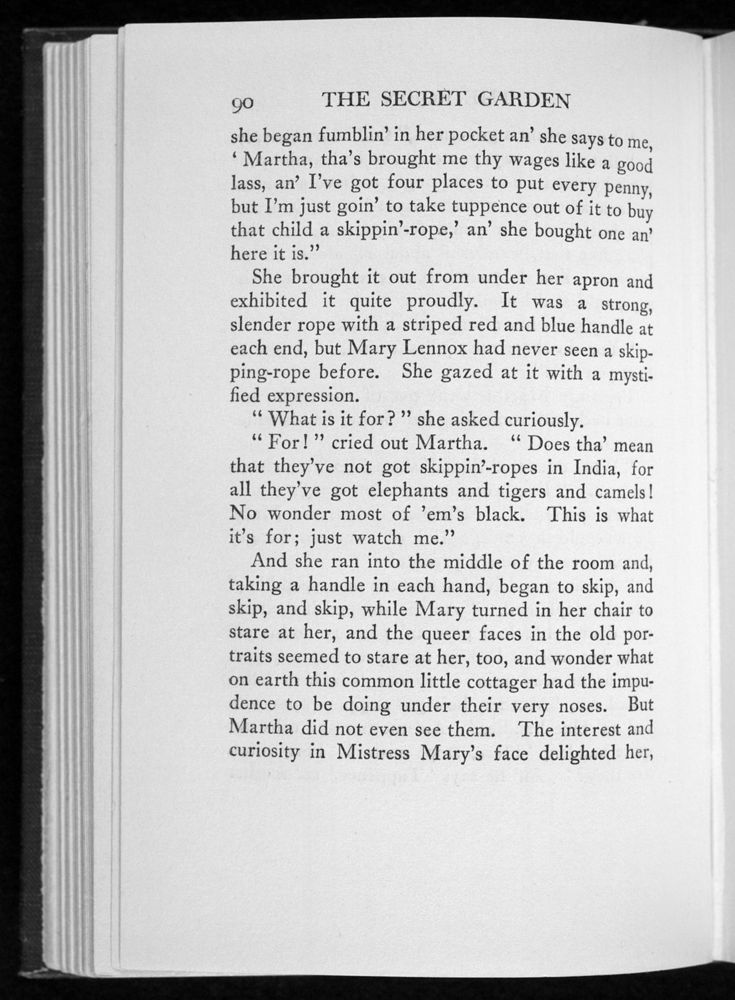 90 THE SECRET GARDEN

she began fumblin' in her pocket an' she says to me, ' Martha, tha's brought me thy wages like a good lass, an' I've got four places to put every penny, but I'm just goin' to take tuppence out of it to buy that child a skippin'-rope,' an' she bought one an' here it is."

She brought it out from under her apron and exhibited it quite proudly. It was a strong, slender rope with a striped red and blue handle at each end, but Mary Lennox had never seen a skipping-rope before. She gazed at it with a mystified expression.

" What is it for? " she asked curiously.

" For! " cried out Martha. " Does tha' mean that they've not got skippin'-ropes in India, for all they've got elephants and tigers and camels! No wonder most of 'em's black. This is what it's for; just watch me."

And she ran into the middle of the room and, taking a handle in each hand, began to skip, and skip, and skip, while Mary turned in her chair to stare at her, and the queer faces in the old portraits seemed to stare at her, too, and wonder what on earth this common little cottager had the impudence to be doing under their very noses. But Martha did not even see them. The interest and curiosity in Mistress Mary's face delighted her,